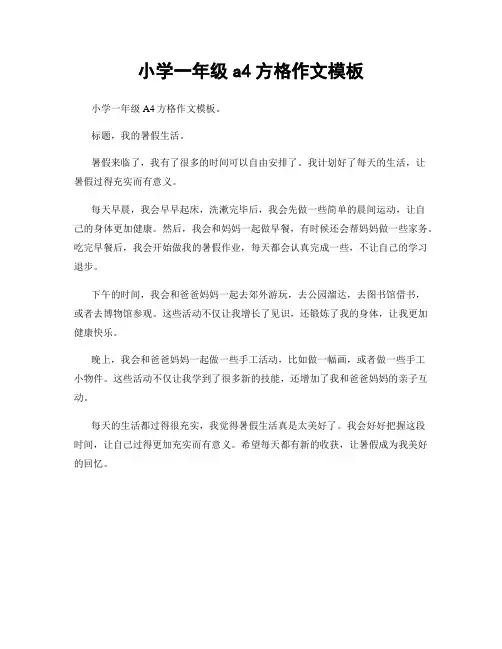 小学一年级 a4 方格作文模板

小学一年级 A4 方格作文模板。

标题，我的暑假生活。

暑假来临了，我有了很多的时间可以自由安排了。我计划好了每天的生活，让暑假过得充实而有意义。

每天早晨，我会早早起床，洗漱完毕后，我会先做一些简单的晨间运动，让自己的身体更加健康。然后，我会和妈妈一起做早餐，有时候还会帮妈妈做一些家务。吃完早餐后，我会开始做我的暑假作业，每天都会认真完成一些，不让自己的学习退步。

下午的时间，我会和爸爸妈妈一起去郊外游玩，去公园溜达，去图书馆借书，或者去博物馆参观。这些活动不仅让我增长了见识，还锻炼了我的身体，让我更加健康快乐。

晚上，我会和爸爸妈妈一起做一些手工活动，比如做一幅画，或者做一些手工小物件。这些活动不仅让我学到了很多新的技能，还增加了我和爸爸妈妈的亲子互动。

每天的生活都过得很充实，我觉得暑假生活真是太美好了。我会好好把握这段时间，让自己过得更加充实而有意义。希望每天都有新的收获，让暑假成为我美好的回忆。